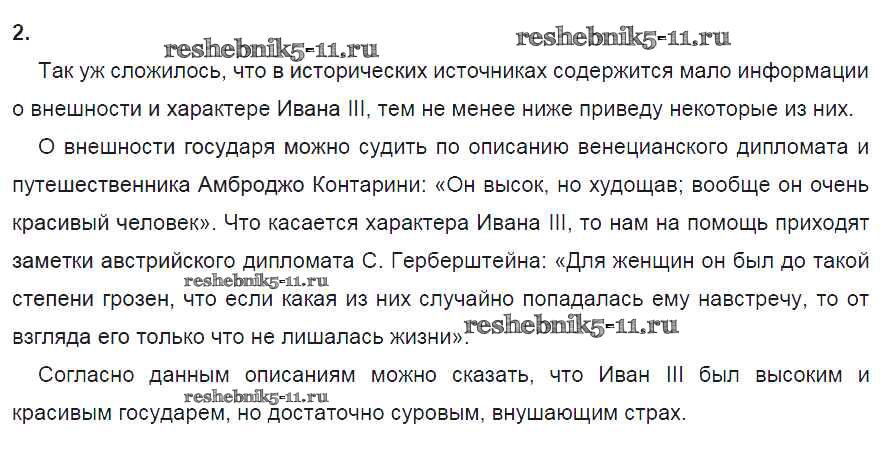 2.

Так уж сложилось, что в исторических источниках содержится мало информации о внешности и характере Ивана III, тем не менее ниже приведу некоторые из них.

О внешности государя можно судить по описанию венецианского дипломата и путешественника Амброджо Контарини: «Он высок, но худощав; вообще он очень красивый человек». Что касается характера Ивана III, то нам на помощь приходят заметки австрийского дипломата С. Герберштейна: «Для женщин он был до такой степени грозен, что если какая из них случайно попадалась ему навстречу, то от взгляда его только что не лишалась жизни».

Согласно данным описаниям можно сказать, что Иван III был высоким и красивым государем, но достаточно суровым, внушающим страх.

reshebnik5-11.ru